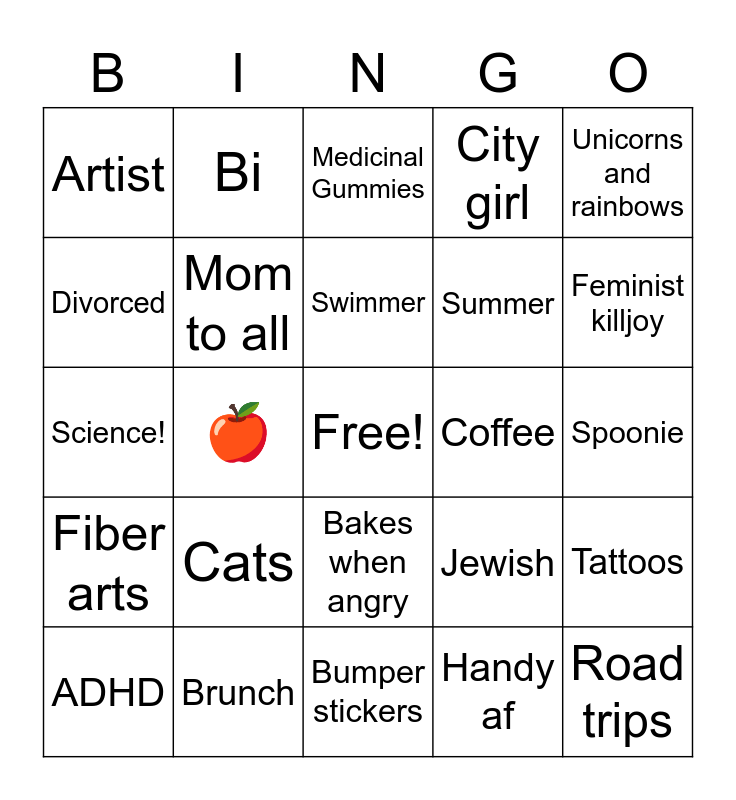 | B | I | N | G | O |
|---|---|---|---|---|
| Artist | Bi | Medicinal Gummies | City girl | Unicorns and rainbows |
| Divorced | Mom to all | Swimmer | Summer | Feminist killjoy |
| Science! | 🍎 | Free! | Coffee | Spoonie |
| Fiber arts | Cats | Bakes when angry | Jewish | Tattoos |
| ADHD | Brunch | Bumper stickers | Handy af | Road trips |